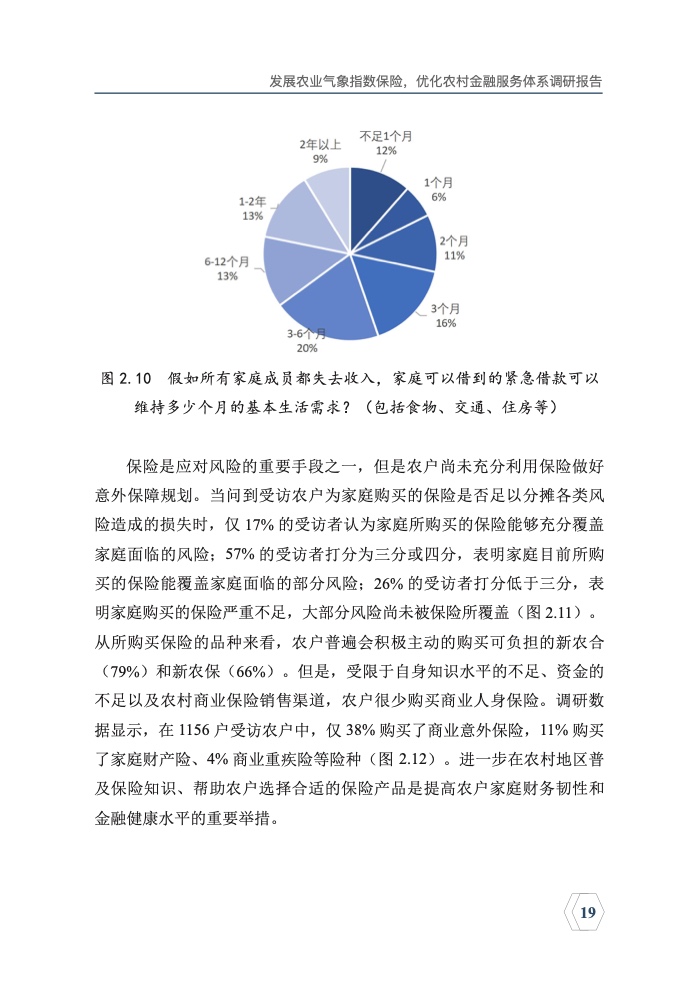 发展农业气象指数保险，优化农村金融服务体系调研报告

不足1个月
12%

1个月
6%

2个月
11%

3个月
16%

3-6个月
20%

6-12个月
13%

1-2年
13%

2年以上
9%

图 2.10　假如所有家庭成员都失去收入，家庭可以借到的紧急借款可以维持多少个月的基本生活需求？（包括食物、交通、住房等）

保险是应对风险的重要手段之一，但是农户尚未充分利用保险做好意外保障规划。当问到受访农户为家庭购买的保险是否足以分摊各类风险造成的损失时，仅 17% 的受访者认为家庭所购买的保险能够充分覆盖家庭面临的风险；57% 的受访者打分为三分或四分，表明家庭目前所购买的保险能覆盖家庭面临的部分风险；26% 的受访者打分低于三分，表明家庭购买的保险严重不足，大部分风险尚未被保险所覆盖（图 2.11）。从所购买保险的品种来看，农户普遍会积极主动的购买可负担的新农合（79%）和新农保（66%）。但是，受限于自身知识水平的不足、资金的不足以及农村商业保险销售渠道，农户很少购买商业人身保险。调研数据显示，在 1156 户受访农户中，仅 38% 购买了商业意外保险，11% 购买了家庭财产险、4% 商业重疾险等险种（图 2.12）。进一步在农村地区普及保险知识、帮助农户选择合适的保险产品是提高农户家庭财务韧性和金融健康水平的重要举措。

19